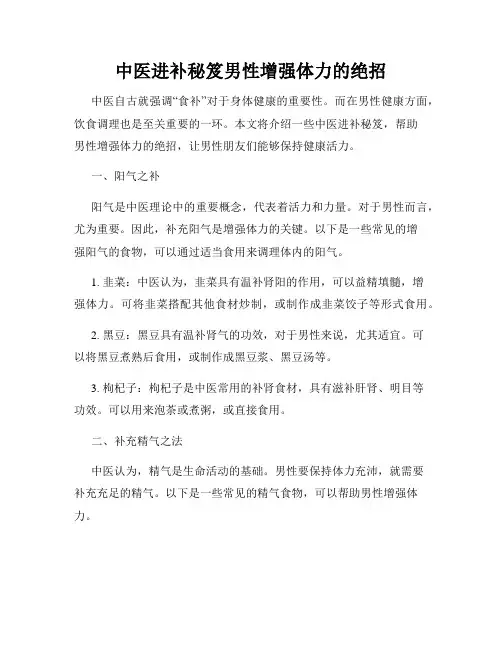 中医进补秘笈男性增强体力的绝招

中医自古就强调“食补”对于身体健康的重要性。而在男性健康方面，饮食调理也是至关重要的一环。本文将介绍一些中医进补秘笈，帮助男性增强体力的绝招，让男性朋友们能够保持健康活力。

一、阳气之补

阳气是中医理论中的重要概念，代表着活力和力量。对于男性而言，尤为重要。因此，补充阳气是增强体力的关键。以下是一些常见的增强阳气的食物，可以通过适当食用来调理体内的阳气。

1. 韭菜：中医认为，韭菜具有温补肾阳的作用，可以益精填髓，增强体力。可将韭菜搭配其他食材炒制，或制作成韭菜饺子等形式食用。

2. 黑豆：黑豆具有温补肾气的功效，对于男性来说，尤其适宜。可以将黑豆煮熟后食用，或制作成黑豆浆、黑豆汤等。

3. 枸杞子：枸杞子是中医常用的补肾食材，具有滋补肝肾、明目等功效。可以用来泡茶或煮粥，或直接食用。

二、补充精气之法

中医认为，精气是生命活动的基础。男性要保持体力充沛，就需要补充充足的精气。以下是一些常见的精气食物，可以帮助男性增强体力。